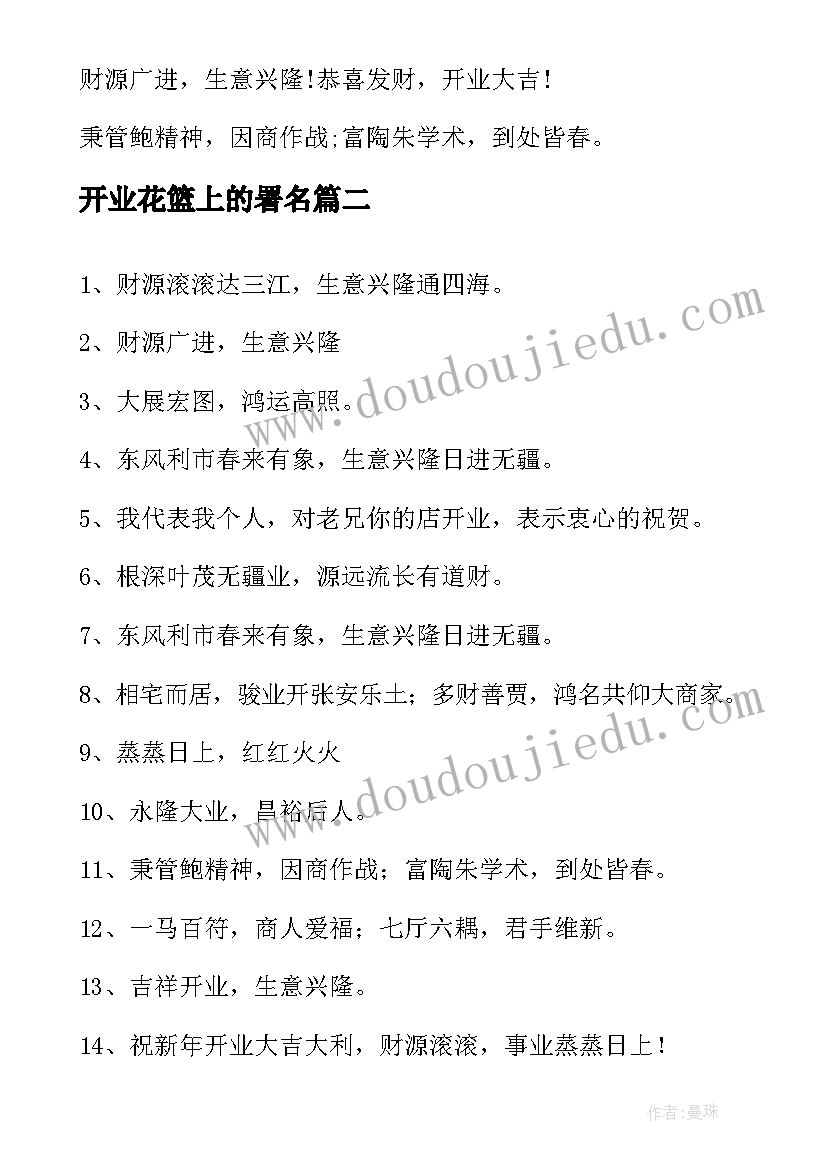 财源广进，生意兴隆!恭喜发财，开业大吉！

秉管鲍精神，因商作战;富陶朱学术，到处皆春。

开业花篮上的署名篇二

1、财源滚滚达三江，生意兴隆通四海。

2、财源广进，生意兴隆

3、大展宏图，鸿运高照。

4、东风利市春来有象，生意兴隆日进无疆。

5、我代表我个人，对老兄你的店开业，表示衷心的祝贺。

6、根深叶茂无疆业，源远流长有道财。

7、东风利市春来有象，生意兴隆日进无疆。

8、相宅而居，骏业开张安乐土；多财善贾，鸿名共仰大商家。

9、蒸蒸日上，红红火火

10、永隆大业，昌裕后人。

11、秉管鲍精神，因商作战；富陶朱学术，到处皆春。

12、一马百符，商人爱福；七厅六耦，君手维新。

13、吉祥开业，生意兴隆。

14、祝新年开业大吉大利，财源滚滚，事业蒸蒸日上！

www.doudoujiedu.com

www.doudoujiedu.com

作者:曼珠